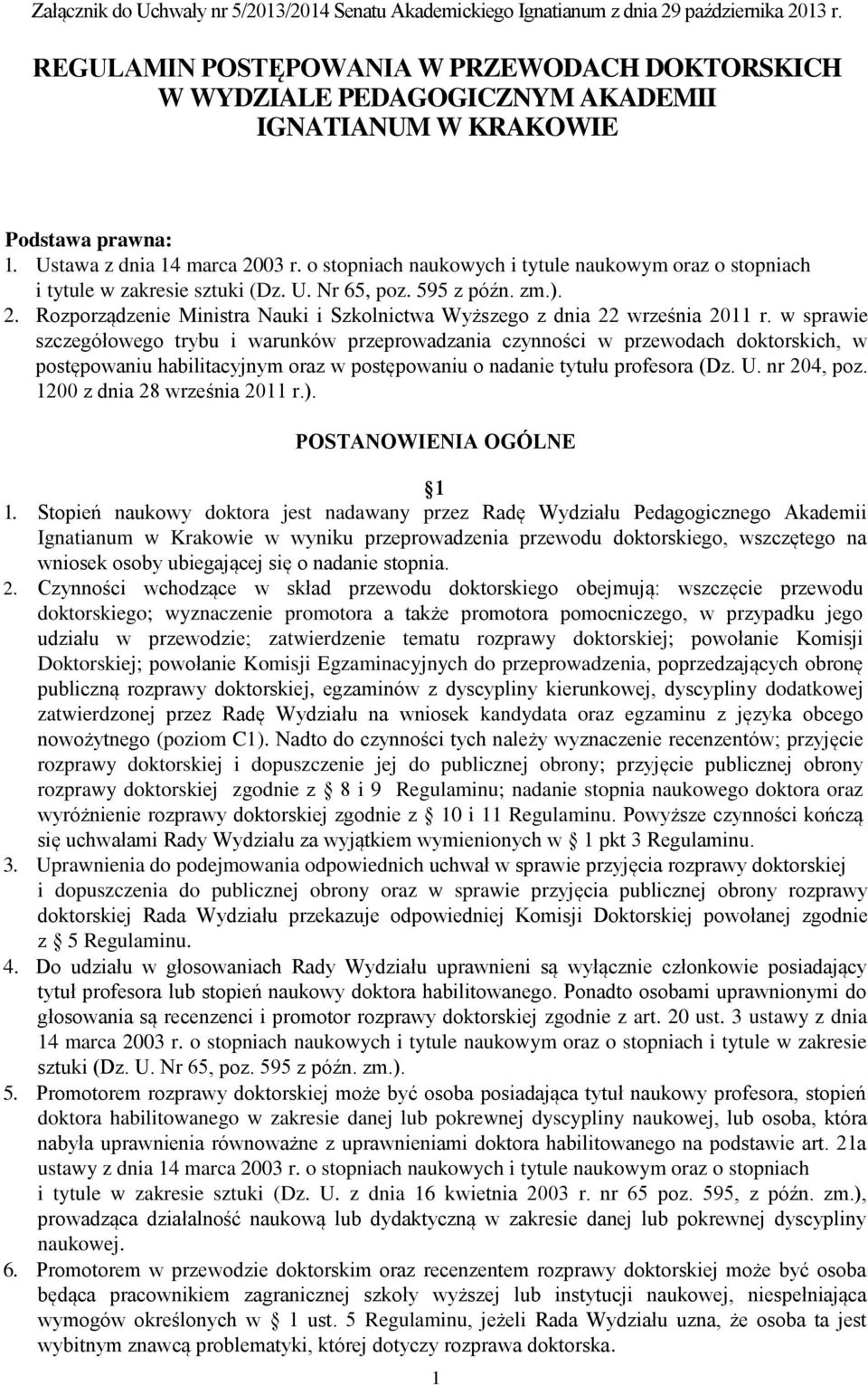 Załącznik do Uchwały nr 5/2013/2014 Senatu Akademickiego Ignatianum z dnia 29 października 2013 r.

REGULAMIN POSTĘPOWANIA W PRZEWODACH DOKTORSKICH W WYDZIALE PEDAGOGICZNYM AKADEMII IGNATIANUM W KRAKOWIE

Podstawa prawna:
1. Ustawa z dnia 14 marca 2003 r. o stopniach naukowych i tytule naukowym oraz o stopniach i tytule w zakresie sztuki (Dz. U. Nr 65, poz. 595 z późn. zm.).
2. Rozporządzenie Ministra Nauki i Szkolnictwa Wyższego z dnia 22 września 2011 r. w sprawie szczegółowego trybu i warunków przeprowadzania czynności w przewodach doktorskich, w postępowaniu habilitacyjnym oraz w postępowaniu o nadanie tytułu profesora (Dz. U. nr 204, poz. 1200 z dnia 28 września 2011 r.).

POSTANOWIENIA OGÓLNE

1

1. Stopień naukowy doktora jest nadawany przez Radę Wydziału Pedagogicznego Akademii Ignatianum w Krakowie w wyniku przeprowadzenia przewodu doktorskiego, wszczętego na wniosek osoby ubiegającej się o nadanie stopnia.
2. Czynności wchodzące w skład przewodu doktorskiego obejmują: wszczęcie przewodu doktorskiego; wyznaczenie promotora a także promotora pomocniczego, w przypadku jego udziału w przewodzie; zatwierdzenie tematu rozprawy doktorskiej; powołanie Komisji Doktorskiej; powołanie Komisji Egzaminacyjnych do przeprowadzenia, poprzedzających obronę publiczną rozprawy doktorskiej, egzaminów z dyscypliny kierunkowej, dyscypliny dodatkowej zatwierdzonej przez Radę Wydziału na wniosek kandydata oraz egzaminu z języka obcego nowożytnego (poziom C1). Nadto do czynności tych należy wyznaczenie recenzentów; przyjęcie rozprawy doktorskiej i dopuszczenie jej do publicznej obrony; przyjęcie publicznej obrony rozprawy doktorskiej zgodnie z 8 i 9 Regulaminu; nadanie stopnia naukowego doktora oraz wyróżnienie rozprawy doktorskiej zgodnie z 10 i 11 Regulaminu. Powyższe czynności kończą się uchwałami Rady Wydziału za wyjątkiem wymienionych w 1 pkt 3 Regulaminu.
3. Uprawnienia do podejmowania odpowiednich uchwał w sprawie przyjęcia rozprawy doktorskiej i dopuszczenia do publicznej obrony oraz w sprawie przyjęcia publicznej obrony rozprawy doktorskiej Rada Wydziału przekazuje odpowiedniej Komisji Doktorskiej powołanej zgodnie z 5 Regulaminu.
4. Do udziału w głosowaniach Rady Wydziału uprawnieni są wyłącznie członkowie posiadający tytuł profesora lub stopień naukowy doktora habilitowanego. Ponadto osobami uprawnionymi do głosowania są recenzenci i promotor rozprawy doktorskiej zgodnie z art. 20 ust. 3 ustawy z dnia 14 marca 2003 r. o stopniach naukowych i tytule naukowym oraz o stopniach i tytule w zakresie sztuki (Dz. U. Nr 65, poz. 595 z późn. zm.).
5. Promotorem rozprawy doktorskiej może być osoba posiadająca tytuł naukowy profesora, stopień doktora habilitowanego w zakresie danej lub pokrewnej dyscypliny naukowej, lub osoba, która nabyła uprawnienia równoważne z uprawnieniami doktora habilitowanego na podstawie art. 21a ustawy z dnia 14 marca 2003 r. o stopniach naukowych i tytule naukowym oraz o stopniach i tytule w zakresie sztuki (Dz. U. z dnia 16 kwietnia 2003 r. nr 65 poz. 595, z późn. zm.), prowadząca działalność naukową lub dydaktyczną w zakresie danej lub pokrewnej dyscypliny naukowej.
6. Promotorem w przewodzie doktorskim oraz recenzentem rozprawy doktorskiej może być osoba będąca pracownikiem zagranicznej szkoły wyższej lub instytucji naukowej, niespełniająca wymogów określonych w 1 ust. 5 Regulaminu, jeżeli Rada Wydziału uzna, że osoba ta jest wybitnym znawcą problematyki, której dotyczy rozprawa doktorska.

1